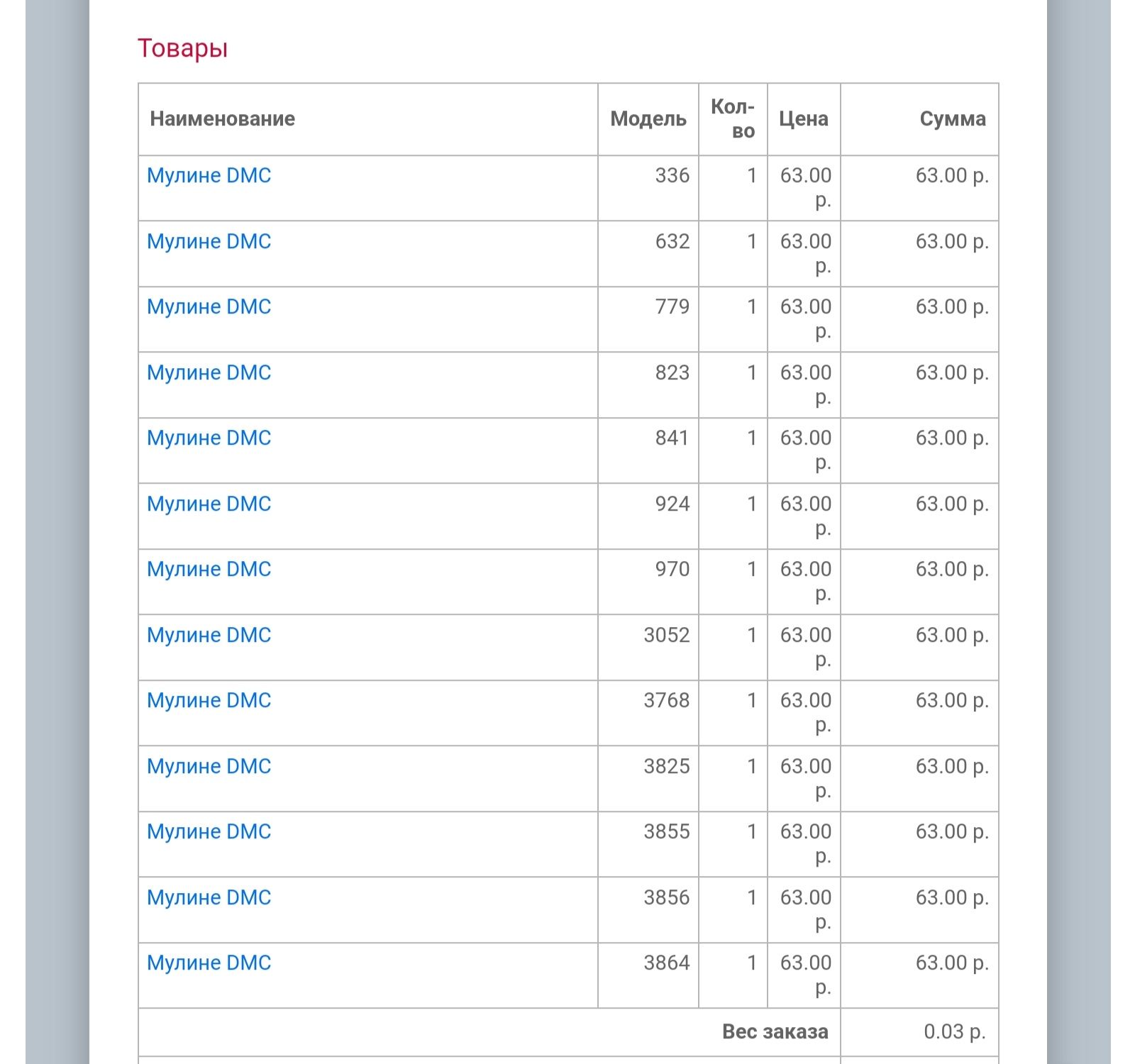 Товары

| Наименование | Модель | Кол-во | Цена | Сумма |
|---|---|---|---|---|
| Мулине DMC | 336 | 1 | 63.00 р. | 63.00 р. |
| Мулине DMC | 632 | 1 | 63.00 р. | 63.00 р. |
| Мулине DMC | 779 | 1 | 63.00 р. | 63.00 р. |
| Мулине DMC | 823 | 1 | 63.00 р. | 63.00 р. |
| Мулине DMC | 841 | 1 | 63.00 р. | 63.00 р. |
| Мулине DMC | 924 | 1 | 63.00 р. | 63.00 р. |
| Мулине DMC | 970 | 1 | 63.00 р. | 63.00 р. |
| Мулине DMC | 3052 | 1 | 63.00 р. | 63.00 р. |
| Мулине DMC | 3768 | 1 | 63.00 р. | 63.00 р. |
| Мулине DMC | 3825 | 1 | 63.00 р. | 63.00 р. |
| Мулине DMC | 3855 | 1 | 63.00 р. | 63.00 р. |
| Мулине DMC | 3856 | 1 | 63.00 р. | 63.00 р. |
| Мулине DMC | 3864 | 1 | 63.00 р. | 63.00 р. |
| Вес заказа | | | | 0.03 р. |